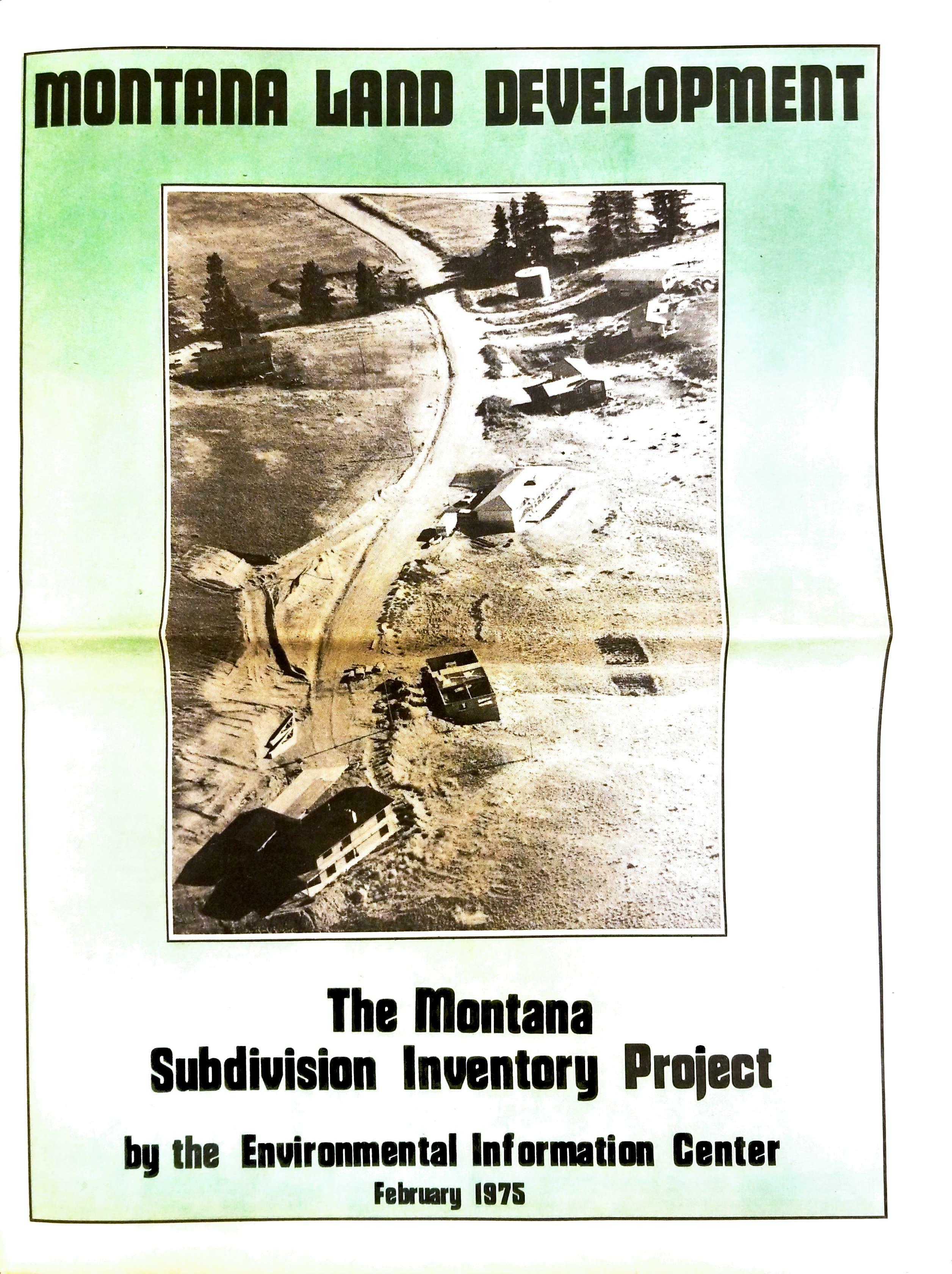 MONTANA LAND DEVELOPMENT

The Montana Subdivision Inventory Project

by the Environmental Information Center
February 1975